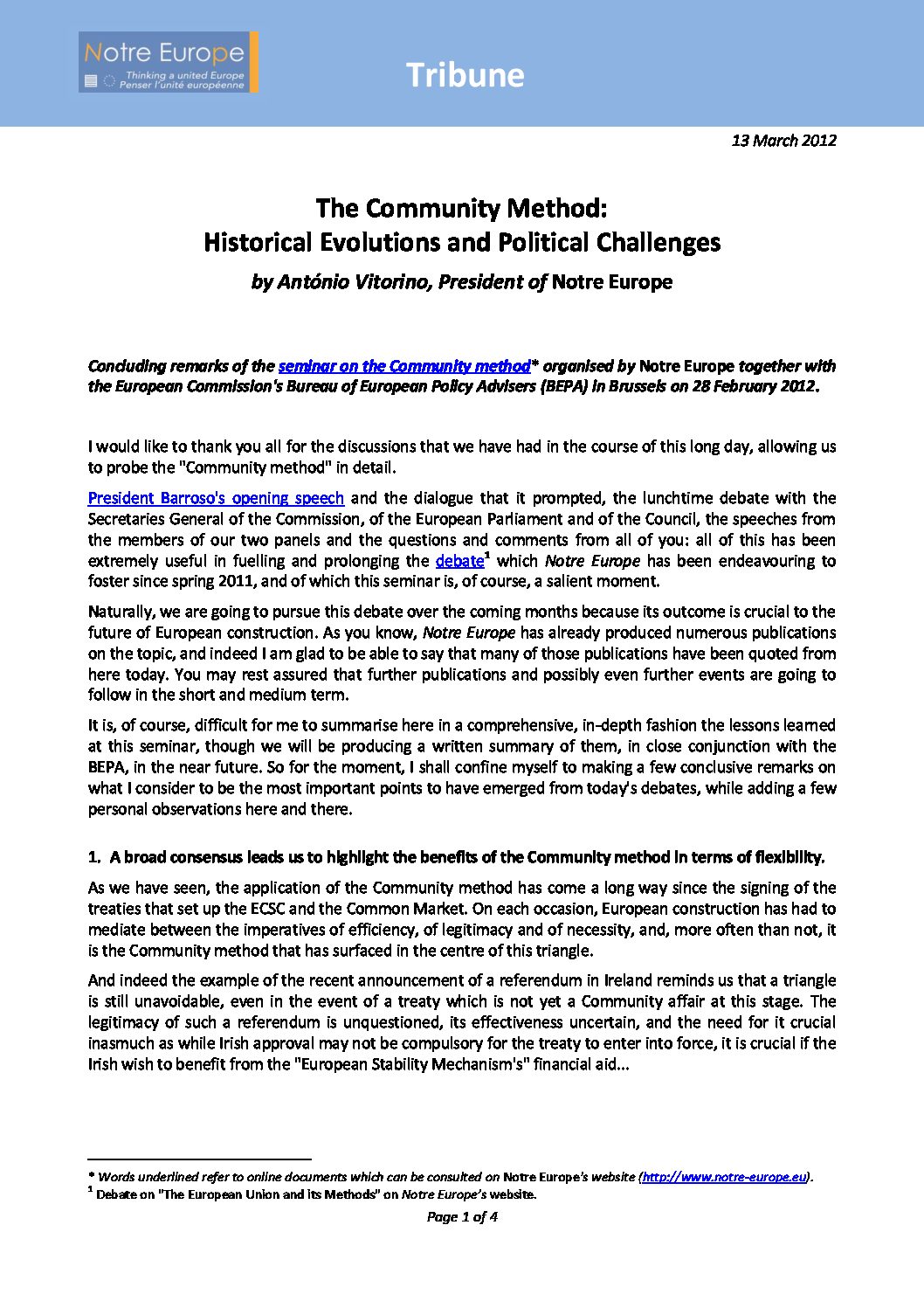 Notre Europe
Thinking a united Europe
Penser l'unité européenne

Tribune

13 March 2012

The Community Method:
Historical Evolutions and Political Challenges

by António Vitorino, President of Notre Europe

Concluding remarks of the seminar on the Community method* organised by Notre Europe together with the European Commission's Bureau of European Policy Advisers (BEPA) in Brussels on 28 February 2012.

I would like to thank you all for the discussions that we have had in the course of this long day, allowing us to probe the "Community method" in detail.

President Barroso's opening speech and the dialogue that it prompted, the lunchtime debate with the Secretaries General of the Commission, of the European Parliament and of the Council, the speeches from the members of our two panels and the questions and comments from all of you: all of this has been extremely useful in fuelling and prolonging the debate$^1$ which Notre Europe has been endeavouring to foster since spring 2011, and of which this seminar is, of course, a salient moment.

Naturally, we are going to pursue this debate over the coming months because its outcome is crucial to the future of European construction. As you know, Notre Europe has already produced numerous publications on the topic, and indeed I am glad to be able to say that many of those publications have been quoted from here today. You may rest assured that further publications and possibly even further events are going to follow in the short and medium term.

It is, of course, difficult for me to summarise here in a comprehensive, in-depth fashion the lessons learned at this seminar, though we will be producing a written summary of them, in close conjunction with the BEPA, in the near future. So for the moment, I shall confine myself to making a few conclusive remarks on what I consider to be the most important points to have emerged from today's debates, while adding a few personal observations here and there.

1. A broad consensus leads us to highlight the benefits of the Community method in terms of flexibility.

As we have seen, the application of the Community method has come a long way since the signing of the treaties that set up the ECSC and the Common Market. On each occasion, European construction has had to mediate between the imperatives of efficiency, of legitimacy and of necessity, and, more often than not, it is the Community method that has surfaced in the centre of this triangle.

And indeed the example of the recent announcement of a referendum in Ireland reminds us that a triangle is still unavoidable, even in the event of a treaty which is not yet a Community affair at this stage. The legitimacy of such a referendum is unquestioned, its effectiveness uncertain, and the need for it crucial inasmuch as while Irish approval may not be compulsory for the treaty to enter into force, it is crucial if the Irish wish to benefit from the "European Stability Mechanism's" financial aid...

* Words underlined refer to online documents which can be consulted on Notre Europe's website (http://www.notre-europe.eu).
$^1$ Debate on "The European Union and its Methods" on Notre Europe's website.

Page 1 of 4